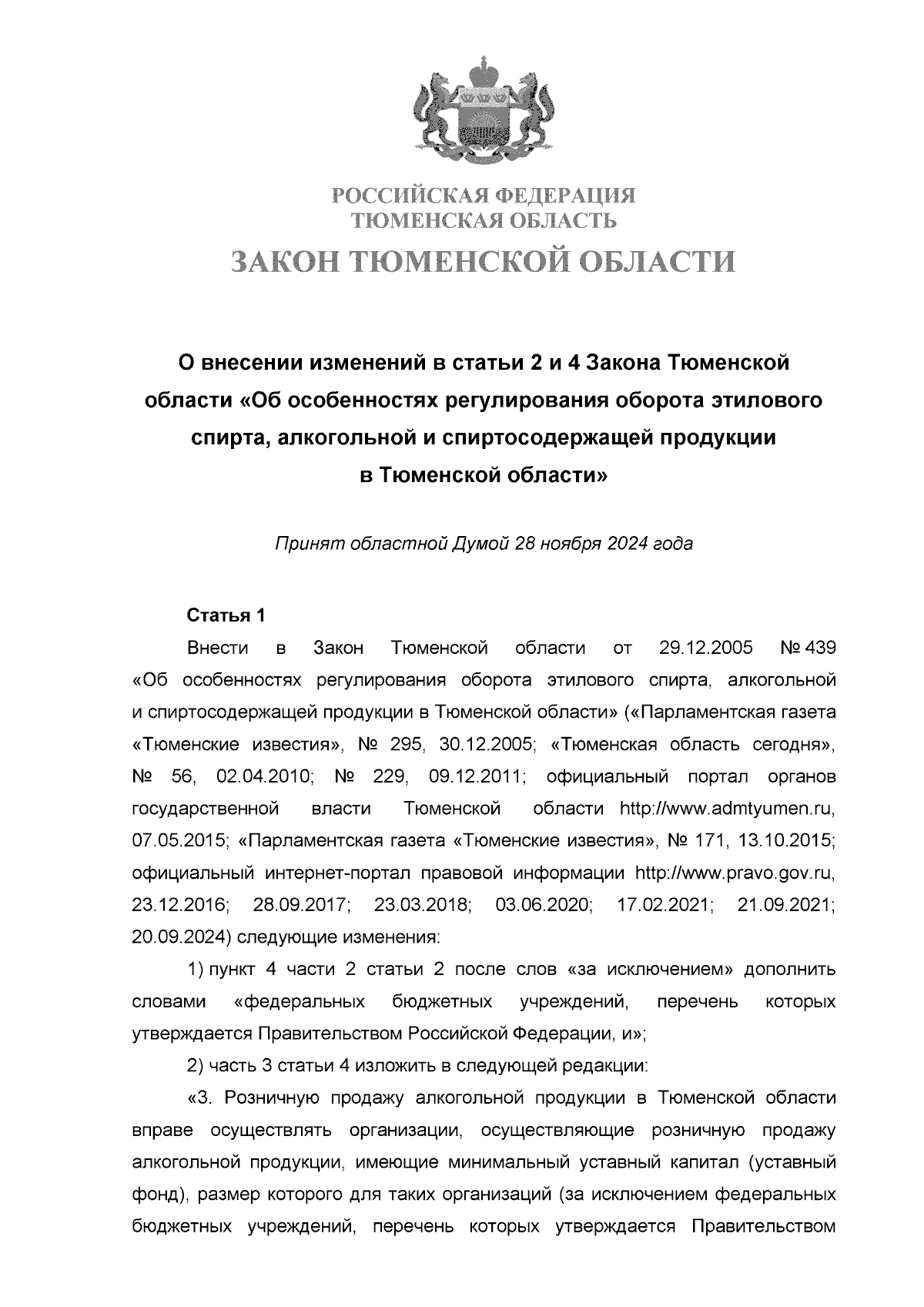 РОССИЙСКАЯ ФЕДЕРАЦИЯ
ТЮМЕНСКАЯ ОБЛАСТЬ
ЗАКОН ТЮМЕНСКОЙ ОБЛАСТИ

О внесении изменений в статьи 2 и 4 Закона Тюменской области «Об особенностях регулирования оборота этилового спирта, алкогольной и спиртосодержащей продукции в Тюменской области»

Принят областной Думой 28 ноября 2024 года

Статья 1

Внести в Закон Тюменской области от 29.12.2005 № 439 «Об особенностях регулирования оборота этилового спирта, алкогольной и спиртосодержащей продукции в Тюменской области» («Парламентская газета «Тюменские известия», № 295, 30.12.2005; «Тюменская область сегодня», № 56, 02.04.2010; № 229, 09.12.2011; официальный портал органов государственной власти Тюменской области http://www.admtyumen.ru, 07.05.2015; «Парламентская газета «Тюменские известия», № 171, 13.10.2015; официальный интернет-портал правовой информации http://www.pravo.gov.ru, 23.12.2016; 28.09.2017; 23.03.2018; 03.06.2020; 17.02.2021; 21.09.2021; 20.09.2024) следующие изменения:

1) пункт 4 части 2 статьи 2 после слов «за исключением» дополнить словами «федеральных бюджетных учреждений, перечень которых утверждается Правительством Российской Федерации, и»;

2) часть 3 статьи 4 изложить в следующей редакции:

«3. Розничную продажу алкогольной продукции в Тюменской области вправе осуществлять организации, осуществляющие розничную продажу алкогольной продукции, имеющие минимальный уставный капитал (уставный фонд), размер которого для таких организаций (за исключением федеральных бюджетных учреждений, перечень которых утверждается Правительством